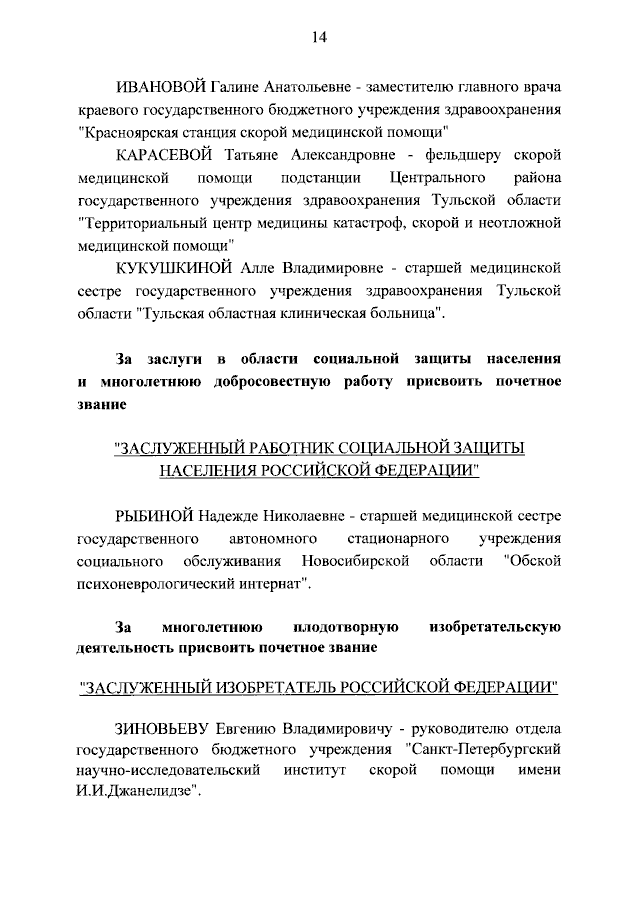 14

ИВАНОВОЙ Галине Анатольевне - заместителю главного врача краевого государственного бюджетного учреждения здравоохранения "Красноярская станция скорой медицинской помощи"

КАРАСЕВОЙ Татьяне Александровне - фельдшеру скорой медицинской помощи подстанции Центрального района государственного учреждения здравоохранения Тульской области "Территориальный центр медицины катастроф, скорой и неотложной медицинской помощи"

КУКУШКИНОЙ Алле Владимировне - старшей медицинской сестре государственного учреждения здравоохранения Тульской области "Тульская областная клиническая больница".

За заслуги в области социальной защиты населения и многолетнюю добросовестную работу присвоить почетное звание

"ЗАСЛУЖЕННЫЙ РАБОТНИК СОЦИАЛЬНОЙ ЗАЩИТЫ НАСЕЛЕНИЯ РОССИЙСКОЙ ФЕДЕРАЦИИ"

РЫБИНОЙ Надежде Николаевне - старшей медицинской сестре государственного автономного стационарного учреждения социального обслуживания Новосибирской области "Обской психоневрологический интернат".

За многолетнюю плодотворную изобретательскую деятельность присвоить почетное звание

"ЗАСЛУЖЕННЫЙ ИЗОБРЕТАТЕЛЬ РОССИЙСКОЙ ФЕДЕРАЦИИ"

ЗИНОВЬЕВУ Евгению Владимировичу - руководителю отдела государственного бюджетного учреждения "Санкт-Петербургский научно-исследовательский институт скорой помощи имени И.И.Джанелидзе".